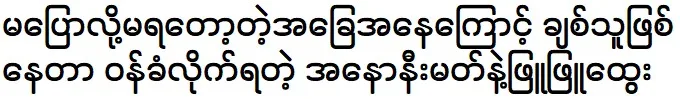 မပြောလို့မရတော့တဲ့အခြေအနေကြောင့် ချစ်သူဖြစ်နေတာ ဝန်ခံလိုက်ရတဲ့ အနောနီးမတ်နဲ့ဖြူဖြူထွေး